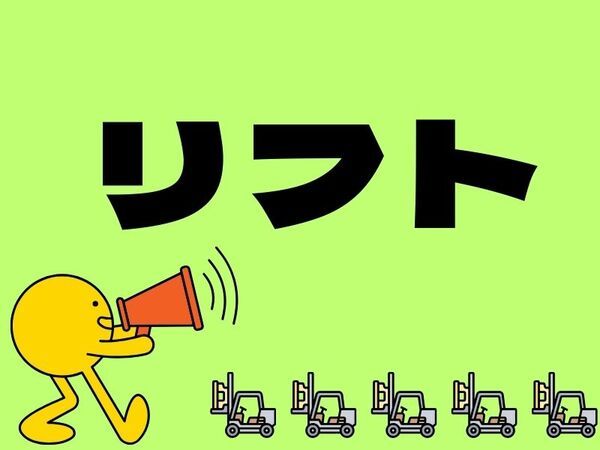 リフト